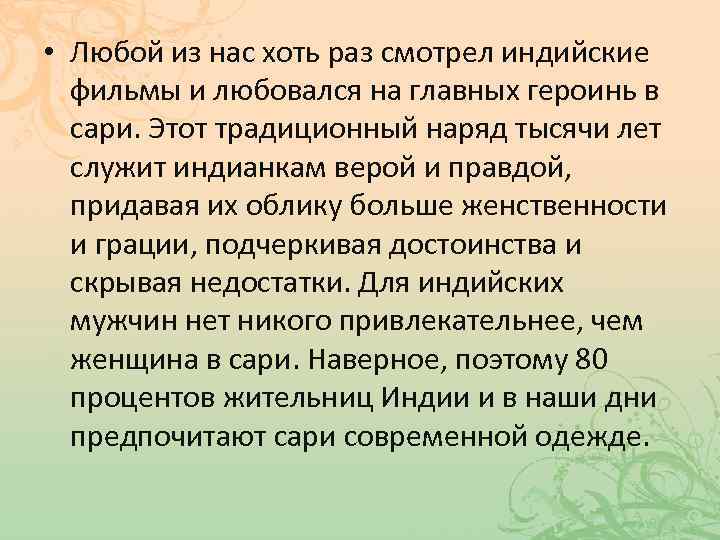 • Любой из нас хоть раз смотрел индийские фильмы и любовался на главных героинь в сари. Этот традиционный наряд тысячи лет служит индианкам верой и правдой, придавая их облику больше женственности и грации, подчеркивая достоинства и скрывая недостатки. Для индийских мужчин нет никого привлекательнее, чем женщина в сари. Наверное, поэтому 80 процентов жительниц Индии и в наши дни предпочитают сари современной одежде.